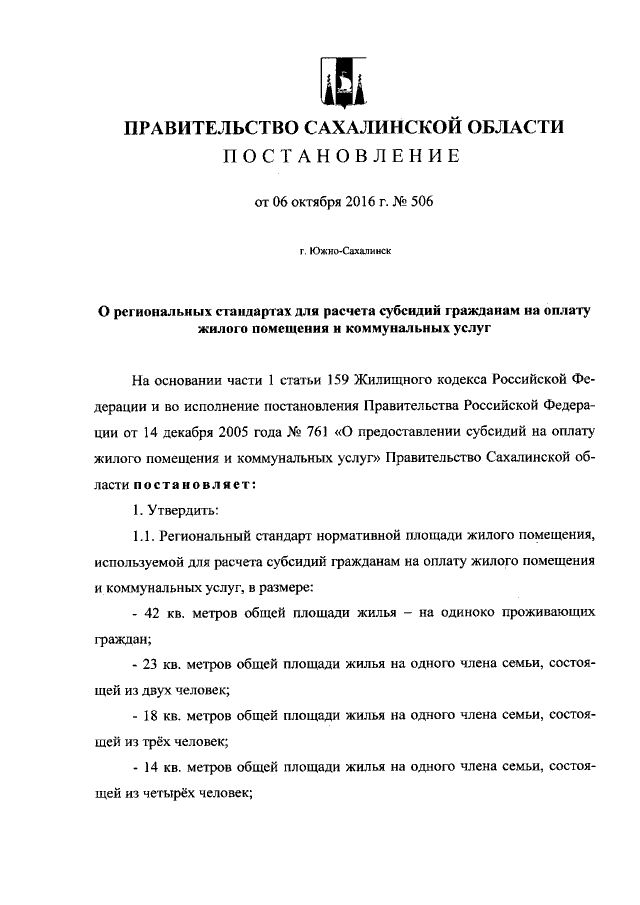 ПРАВИТЕЛЬСТВО САХАЛИНСКОЙ ОБЛАСТИ
ПОСТАНОВЛЕНИЕ

от 06 октября 2016 г. № 506

г. Южно-Сахалинск

О региональных стандартах для расчета субсидий гражданам на оплату жилого помещения и коммунальных услуг

На основании части 1 статьи 159 Жилищного кодекса Российской Федерации и во исполнение постановления Правительства Российской Федерации от 14 декабря 2005 года № 761 «О предоставлении субсидий на оплату жилого помещения и коммунальных услуг» Правительство Сахалинской области постановляет:

1. Утвердить:

1.1. Региональный стандарт нормативной площади жилого помещения, используемой для расчета субсидий гражданам на оплату жилого помещения и коммунальных услуг, в размере:

- 42 кв. метров общей площади жилья – на одиноко проживающих граждан;

- 23 кв. метров общей площади жилья на одного члена семьи, состоящей из двух человек;

- 18 кв. метров общей площади жилья на одного члена семьи, состоящей из трёх человек;

- 14 кв. метров общей площади жилья на одного члена семьи, состоящей из четырёх человек;